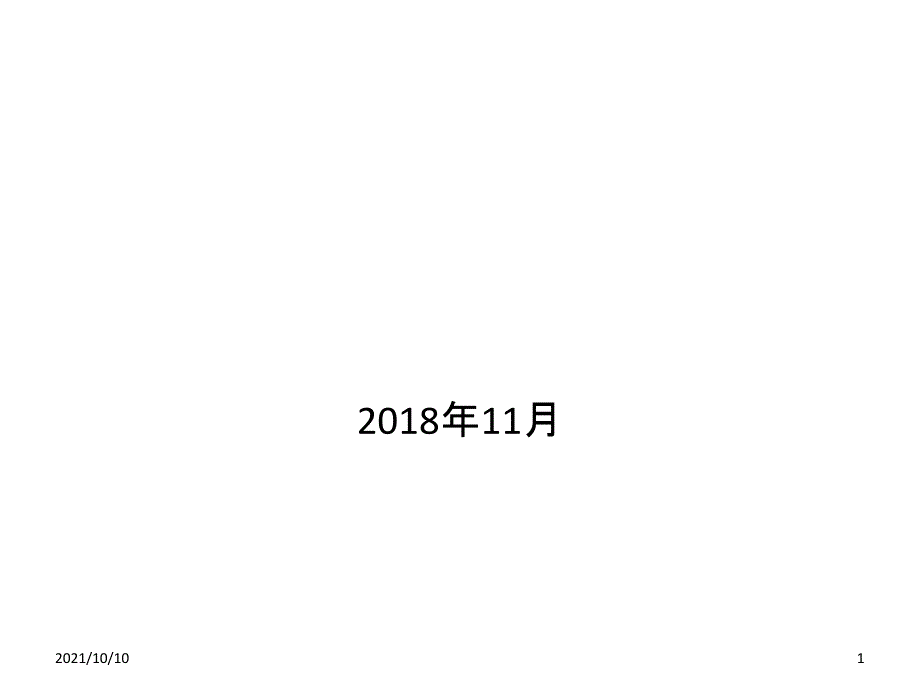 2018年11月

2021/10/10

1